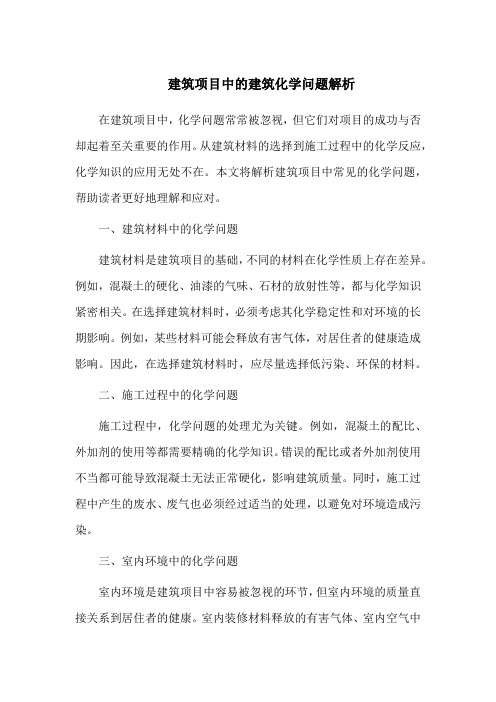 建筑项目中的建筑化学问题解析

在建筑项目中，化学问题常常被忽视，但它们对项目的成功与否却起着至关重要的作用。从建筑材料的选择到施工过程中的化学反应，化学知识的应用无处不在。本文将解析建筑项目中常见的化学问题，帮助读者更好地理解和应对。

一、建筑材料中的化学问题

建筑材料是建筑项目的基础，不同的材料在化学性质上存在差异。例如，混凝土的硬化、油漆的气味、石材的放射性等，都与化学知识紧密相关。在选择建筑材料时，必须考虑其化学稳定性和对环境的长期影响。例如，某些材料可能会释放有害气体，对居住者的健康造成影响。因此，在选择建筑材料时，应尽量选择低污染、环保的材料。

二、施工过程中的化学问题

施工过程中，化学问题的处理尤为关键。例如，混凝土的配比、外加剂的使用等都需要精确的化学知识。错误的配比或者外加剂使用不当都可能导致混凝土无法正常硬化，影响建筑质量。同时，施工过程中产生的废水、废气也必须经过适当的处理，以避免对环境造成污染。

三、室内环境中的化学问题

室内环境是建筑项目中容易被忽视的环节，但室内环境的质量直接关系到居住者的健康。室内装修材料释放的有害气体、室内空气中